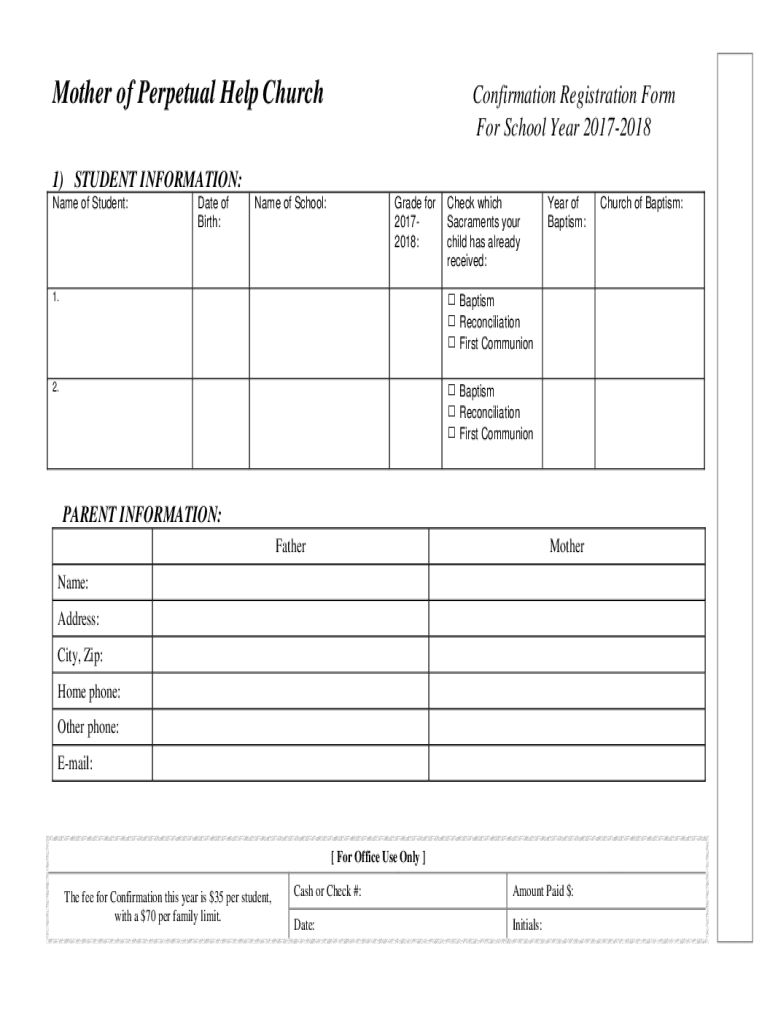 Mother of Perpetual Help Church

Confirmation Registration Form
For School Year 2017-2018

1) STUDENT INFORMATION:

| Name of Student: | Date of Birth: | Name of School: | Grade for 2017-2018: | Check which Sacraments your child has already received: | Year of Baptism: | Church of Baptism: |
|---|---|---|---|---|---|---|
| 1. | | | | ☐ Baptism ☐ Reconciliation ☐ First Communion | | |
| 2. | | | | ☐ Baptism ☐ Reconciliation ☐ First Communion | | |

PARENT INFORMATION:

| | Father | Mother |
|---|---|---|
| Name: | | |
| Address: | | |
| City, Zip: | | |
| Home phone: | | |
| Other phone: | | |
| E-mail: | | |

[ For Office Use Only ]

| The fee for Confirmation this year is \$35 per student, with a \$70 per family limit. | Cash or Check #: | Amount Paid \$: |
|---|---|---|
| | Date: | Initials: |